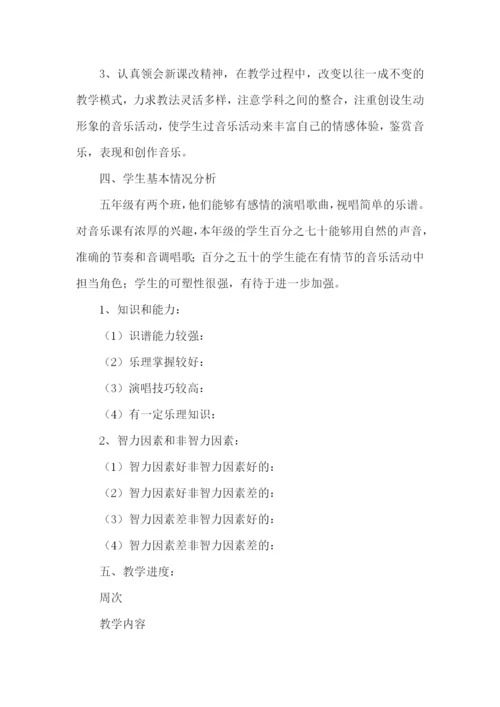 3、认真领会新课改精神，在教学过程中，改变以往一成不变的教学模式，力求教法灵活多样，注意学科之间的整合，注重创设生动形象的音乐活动，使学生过音乐活动来丰富自己的情感体验，鉴赏音乐，表现和创作音乐。

四、学生基本情况分析

五年级有两个班，他们能够有感情的演唱歌曲，视唱简单的乐谱。对音乐课有浓厚的兴趣，本年级的学生百分之七十能够用自然的声音，准确的节奏和音调唱歌；百分之五十的学生能在有情节的音乐活动中担当角色；学生的可塑性很强，有待于进一步加强。

1、知识和能力：

（1）识谱能力较强：

（2）乐理掌握较好：

（3）演唱技巧较高：

（4）有一定乐理知识：

2、智力因素和非智力因素：

（1）智力因素好非智力因素好的：

（2）智力因素好非智力因素差的：

（3）智力因素差非智力因素好的：

（4）智力因素差非智力因素差的：

五、教学进度：

周次

教学内容